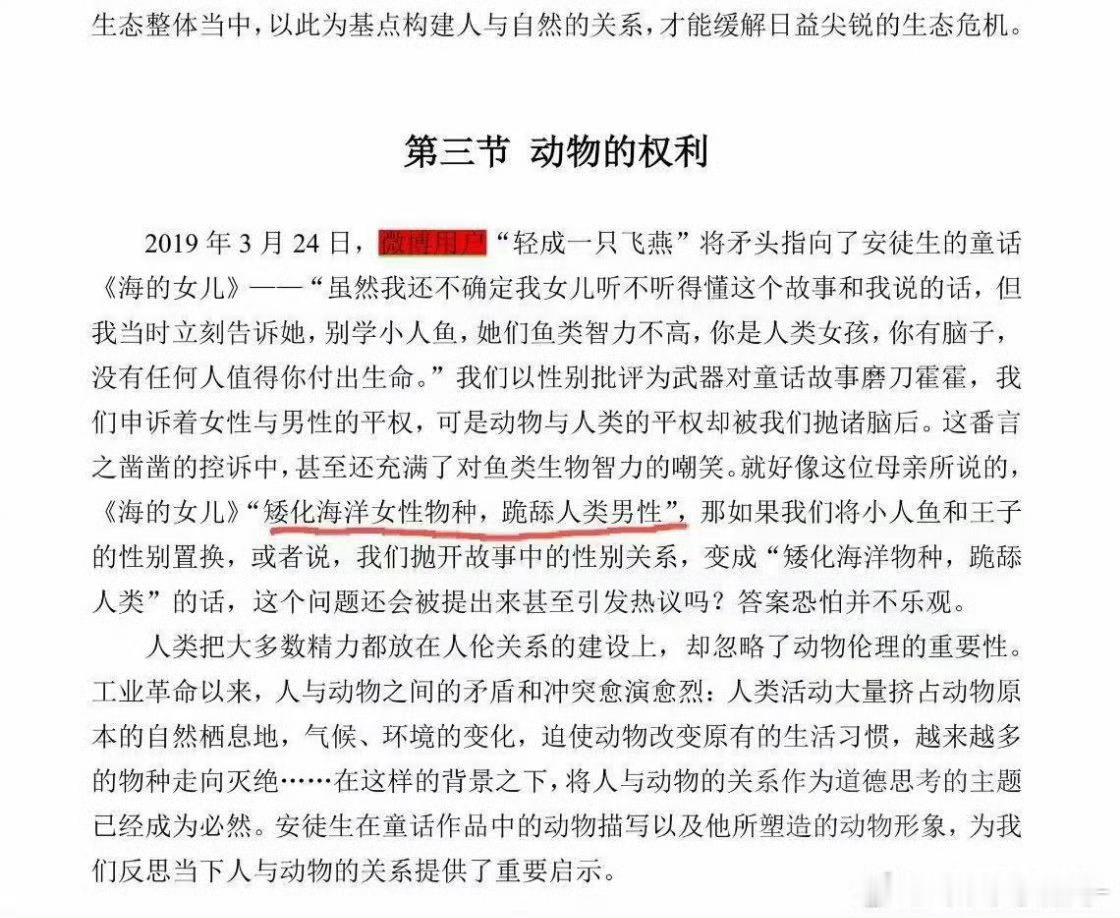 生态整体当中，以此为基点构建人与自然的关系，才能缓解日益尖锐的生态危机。

第三节 动物的权利

2019 年 3 月 24 日，微博用户“轻成一只飞燕”将矛头指向了安徒生的童话《海的女儿》——“虽然我还不确定我女儿听不听得懂这个故事和我说的话，但我当时立刻告诉她，别学小人鱼，她们鱼类智力不高，你是人类女孩，你有脑子，没有任何人值得你付出生命。”我们以性别批评为武器对童话故事磨刀霍霍，我们申诉着女性与男性的平权，可是动物与人类的平权却被我们抛诸脑后。这番言之凿凿的控诉中，甚至还充满了对鱼类生物智力的嘲笑。就好像这位母亲所说的，《海的女儿》“矮化海洋女性物种，跪舔人类男性”，那如果我们将小人鱼和王子的性别置换，或者说，我们抛开故事中的性别关系，变成“矮化海洋物种，跪舔人类”的话，这个问题还会被提出来甚至引发热议吗？答案恐怕并不乐观。

人类把大多数精力都放在人伦关系的建设上，却忽略了动物伦理的重要性。工业革命以来，人与动物之间的矛盾和冲突愈演愈烈：人类活动大量挤占动物原本的自然栖息地，气候、环境的变化，迫使动物改变原有的生活习惯，越来越多的物种走向灭绝……在这样的背景之下，将人与动物的关系作为道德思考的主题已经成为必然。安徒生在童话作品中的动物描写以及他所塑造的动物形象，为我们反思当下人与动物的关系提供了重要启示。